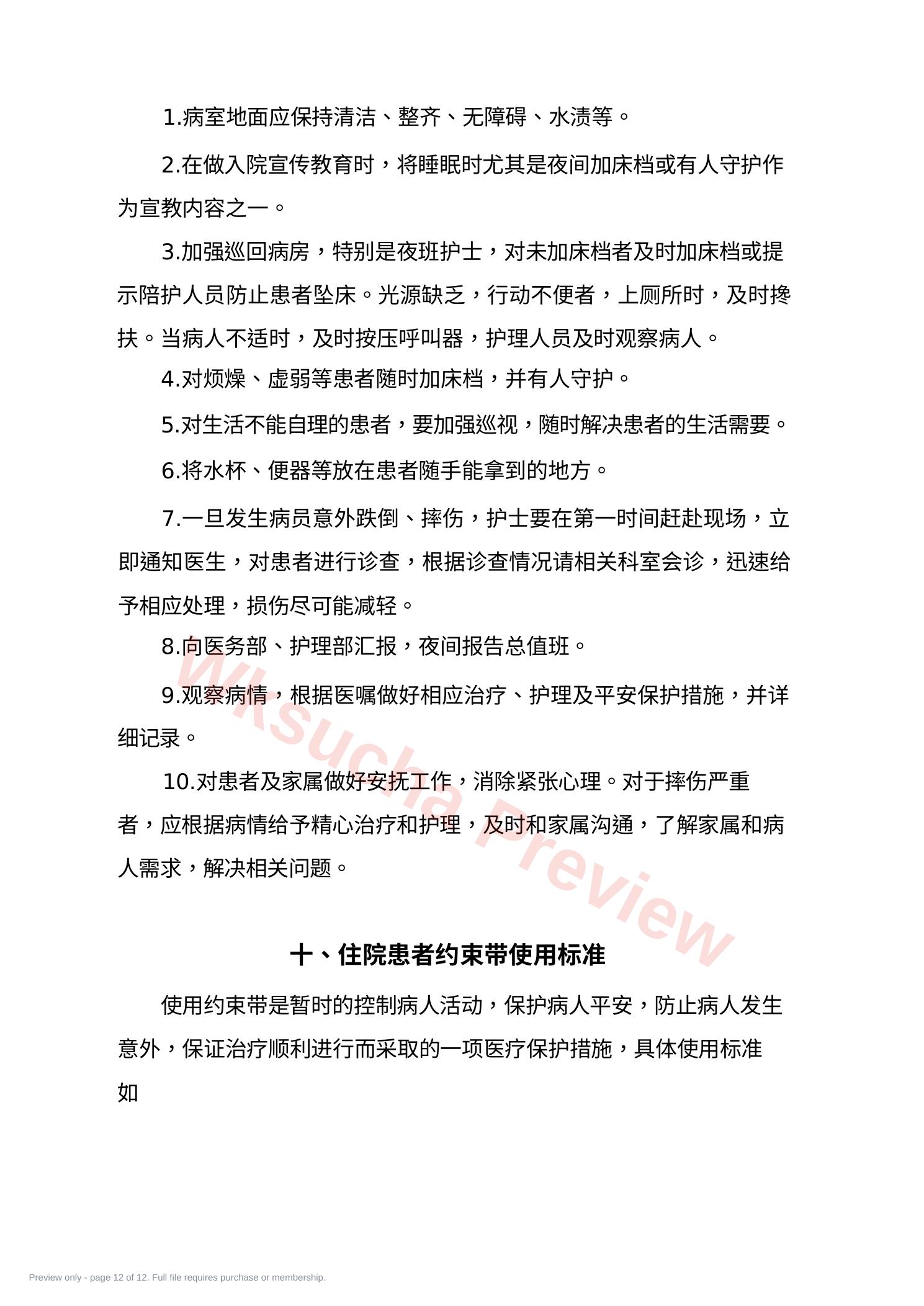 1.病室地面应保持清洁、整齐、无障碍、水渍等。

2.在做入院宣传教育时，将睡眠时尤其是夜间加床档或有人守护作为宣教内容之一。

3.加强巡回病房，特别是夜班护士，对未加床档者及时加床档或提示陪护人员防止患者坠床。光源缺乏，行动不便者，上厕所时，及时搀扶。当病人不适时，及时按压呼叫器，护理人员及时观察病人。

4.对烦燥、虚弱等患者随时加床档，并有人守护。

5.对生活不能自理的患者，要加强巡视，随时解决患者的生活需要。

6.将水杯、便器等放在患者随手能拿到的地方。

7.一旦发生病员意外跌倒、摔伤，护士要在第一时间赶赴现场，立即通知医生，对患者进行诊查，根据诊查情况请相关科室会诊，迅速给予相应处理，损伤尽可能减轻。

8.向医务部、护理部汇报，夜间报告总值班。

9.观察病情，根据医嘱做好相应治疗、护理及平安保护措施，并详细记录。

10.对患者及家属做好安抚工作，消除紧张心理。对于摔伤严重者，应根据病情给予精心治疗和护理，及时和家属沟通，了解家属和病人需求，解决相关问题。

Wksucha Preview

十、住院患者约束带使用标准

使用约束带是暂时的控制病人活动，保护病人平安，防止病人发生意外，保证治疗顺利进行而采取的一项医疗保护措施，具体使用标准如

Preview only - page 12 of 12. Full file requires purchase or membership.